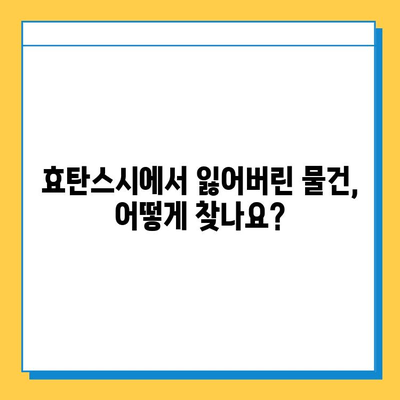 효탄스시에서 잃어버린 물건, 어떻게 찾나요?